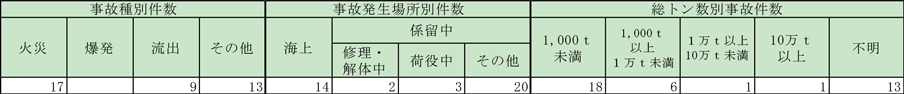 | 事故種別件数 | | | | 事故発生場所別件数 | | | | 総トン数別事故件数 | | | | |
|---|---|---|---|---|---|---|---|---|---|---|---|---|
| 火災 | 爆発 | 流出 | その他 | 海上 | 係留中 | | | 1,000 t 未満 | 1,000 t 以上 1万 t 未満 | 1万 t 以上 10万 t 未満 | 10万 t 以上 | 不明 |
| | | | | | 修理・解体中 | 荷役中 | その他 | | | | | |
| 17 | | 9 | 13 | 14 | 2 | 3 | 20 | 18 | 6 | 1 | 1 | 13 |